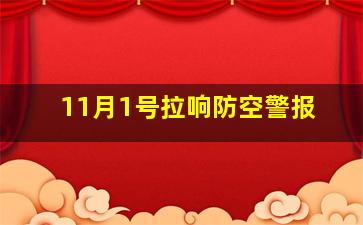 11月1号拉响防空警报